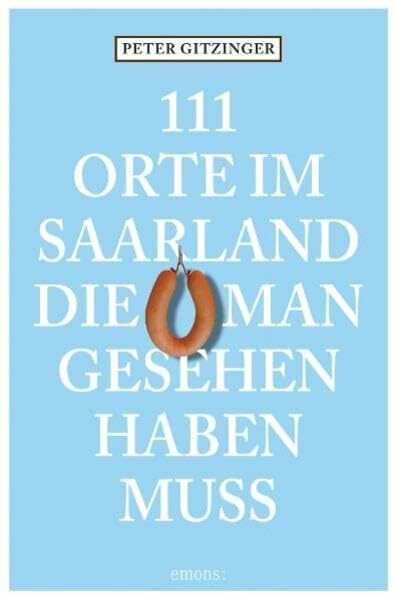 PETER GITZINGER

111
ORTE IM
SAARLAND
DIE MAN
GESEHEN
HABEN
MUSS

emons: